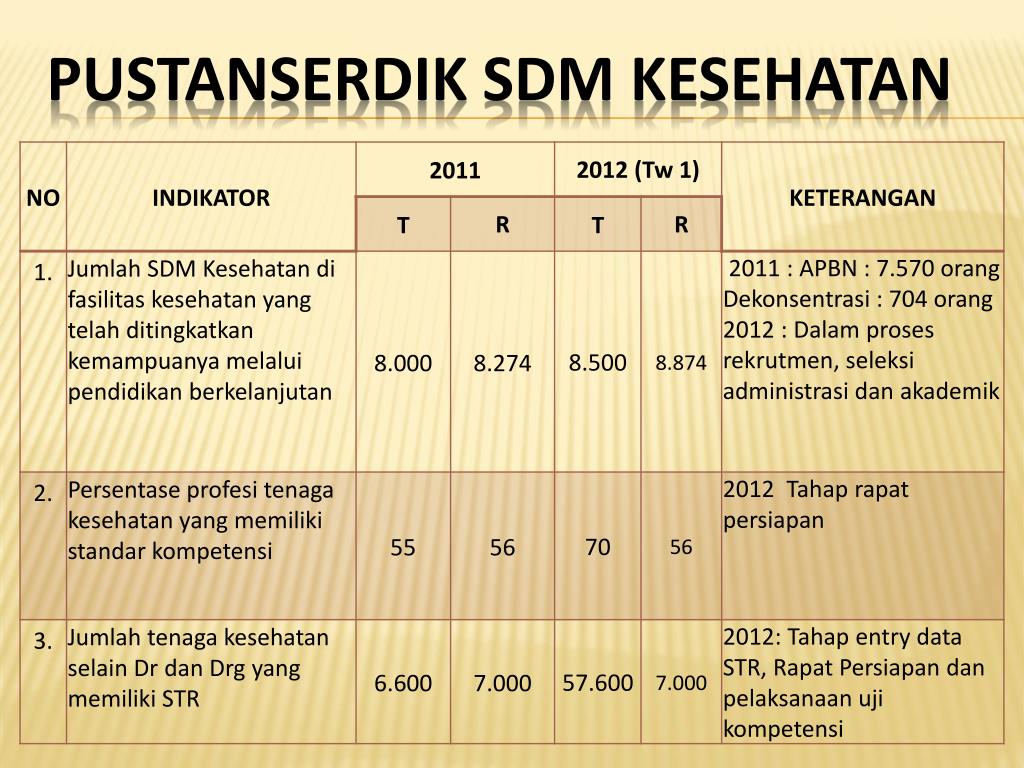 PUSTANSERDIK SDM KESEHATAN

| NO | INDIKATOR | 2011 T | 2011 R | 2012 (Tw 1) T | 2012 (Tw 1) R | KETERANGAN |
|---|---|---|---|---|---|---|
| 1. | Jumlah SDM Kesehatan di fasilitas kesehatan yang telah ditingkatkan kemampuanya melalui pendidikan berkelanjutan | 8.000 | 8.274 | 8.500 | 8.874 | 2011 : APBN : 7.570 orang Dekonsentrasi : 704 orang 2012 : Dalam proses rekrutmen, seleksi administrasi dan akademik |
| 2. | Persentase profesi tenaga kesehatan yang memiliki standar kompetensi | 55 | 56 | 70 | 56 | 2012 Tahap rapat persiapan |
| 3. | Jumlah tenaga kesehatan selain Dr dan Drg yang memiliki STR | 6.600 | 7.000 | 57.600 | 7.000 | 2012: Tahap entry data STR, Rapat Persiapan dan pelaksanaan uji kompetensi |